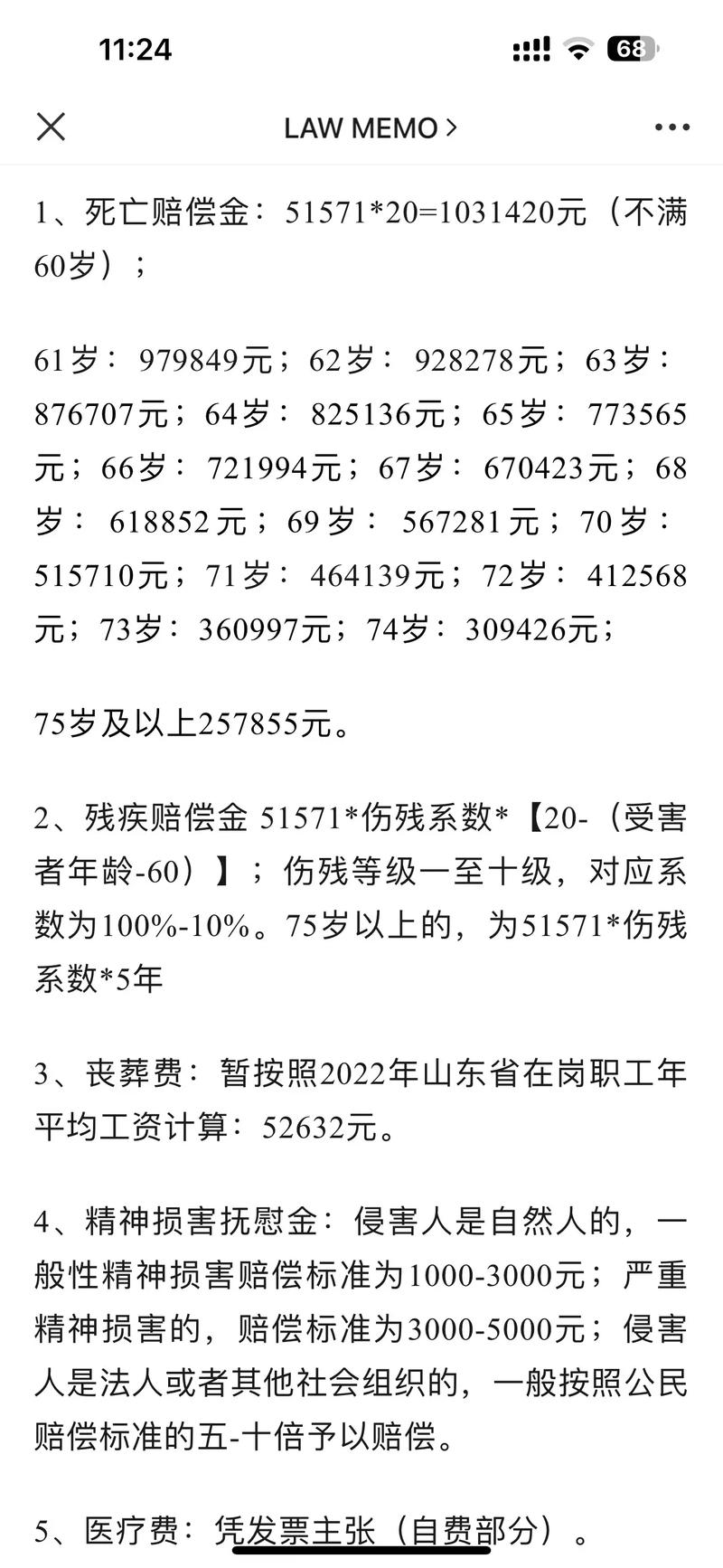 11:24

68

LAW MEMO >

1、死亡赔偿金：51571*20=1031420元（不满60岁）；

61岁：979849元；62岁：928278元；63岁：876707元；64岁：825136元；65岁：773565元；66岁：721994元；67岁：670423元；68岁：618852元；69岁：567281元；70岁：515710元；71岁：464139元；72岁：412568元；73岁：360997元；74岁：309426元；

75岁及以上257855元。

2、残疾赔偿金 51571*伤残系数*【20-（受害者年龄-60）】；伤残等级一至十级，对应系数为100%-10%。75岁以上的，为51571*伤残系数*5年

3、丧葬费：暂按照2022年山东省在岗职工年平均工资计算：52632元。

4、精神损害抚慰金：侵害人是自然人的，一般性精神损害赔偿标准为1000-3000元；严重精神损害的，赔偿标准为3000-5000元；侵害人是法人或者其他社会组织的，一般按照公民赔偿标准的五-十倍予以赔偿。

5、医疗费：凭发票主张（自费部分）。